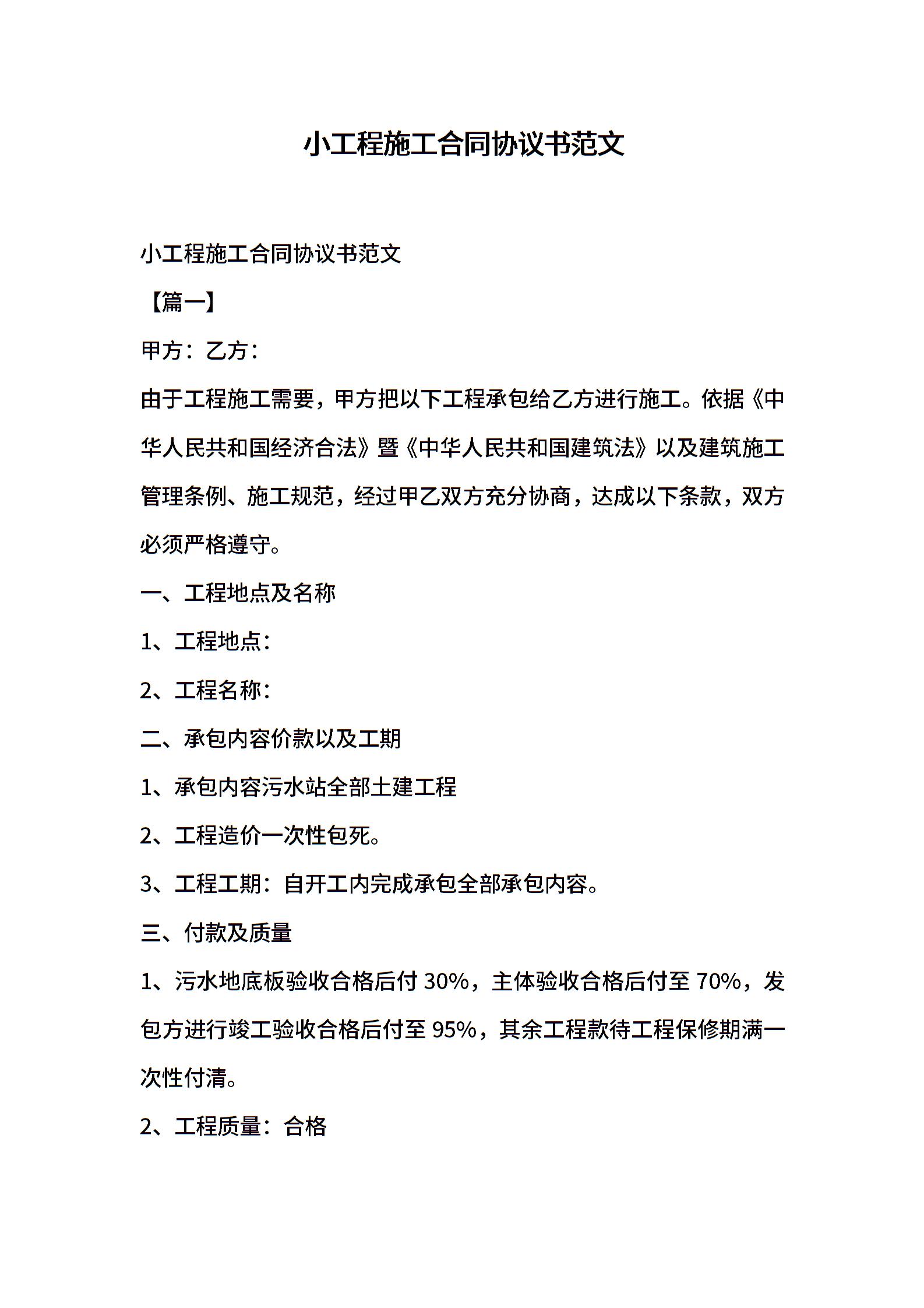 小工程施工合同协议书范文

小工程施工合同协议书范文

【篇一】

甲方：乙方：

由于工程施工需要，甲方把以下工程承包给乙方进行施工。依据《中华人民共和国经济合法》暨《中华人民共和国建筑法》以及建筑施工管理条例、施工规范，经过甲乙双方充分协商，达成以下条款，双方必须严格遵守。

一、工程地点及名称

1、工程地点：

2、工程名称：

二、承包内容价款以及工期

1、承包内容污水站全部土建工程

2、工程造价一次性包死。

3、工程工期：自开工内完成承包全部承包内容。

三、付款及质量

1、污水地底板验收合格后付 30%，主体验收合格后付至 70%，发包方进行竣工验收合格后付至 95%，其余工程款待工程保修期满一次性付清。

2、工程质量：合格